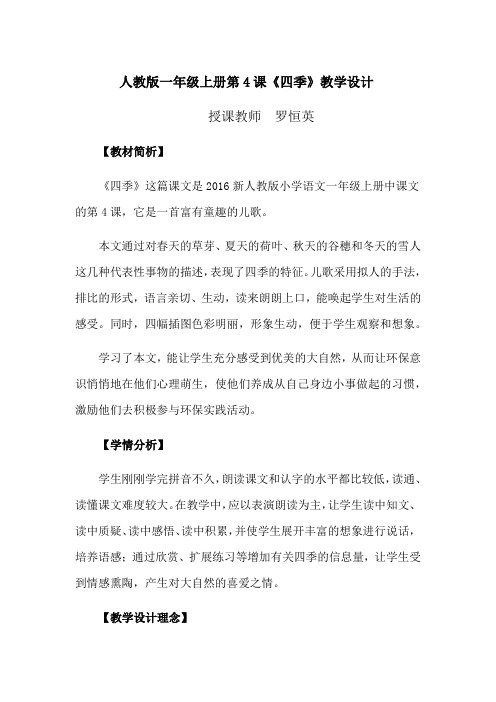 人教版一年级上册第4课《四季》教学设计

授课教师　罗恒英

【教材简析】

《四季》这篇课文是2016新人教版小学语文一年级上册中课文的第4课，它是一首富有童趣的儿歌。

本文通过对春天的草芽、夏天的荷叶、秋天的谷穗和冬天的雪人这几种代表性事物的描述，表现了四季的特征。儿歌采用拟人的手法，排比的形式，语言亲切、生动，读来朗朗上口，能唤起学生对生活的感受。同时，四幅插图色彩明丽，形象生动，便于学生观察和想象。

学习了本文，能让学生充分感受到优美的大自然，从而让环保意识悄悄地在他们心理萌生，使他们养成从自己身边小事做起的习惯，激励他们去积极参与环保实践活动。

【学情分析】

学生刚刚学完拼音不久，朗读课文和认字的水平都比较低，读通、读懂课文难度较大。在教学中，应以表演朗读为主，让学生读中知文、读中质疑、读中感悟、读中积累，并使学生展开丰富的想象进行说话，培养语感；通过欣赏、扩展练习等增加有关四季的信息量，让学生受到情感熏陶，产生对大自然的喜爱之情。

【教学设计理念】